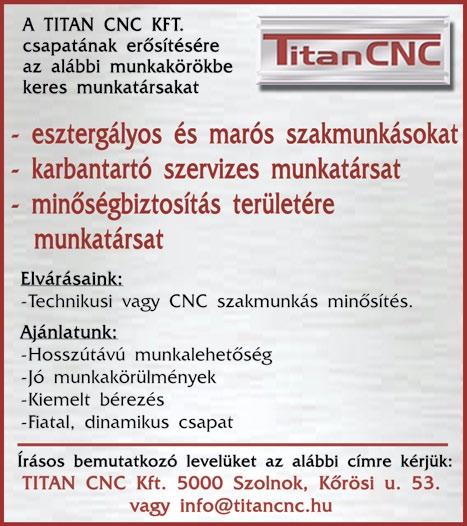 A TITAN CNC KFT. csapatának erősítésére az alábbi munkakörökbe keres munkatársakat

TitanCNC

- esztergályos és marós szakmunkásokat
- karbantartó szervizes munkatársat
- minőségbiztosítás területére munkatársat

Elvárásaink:
-Technikusi vagy CNC szakmunkás minősítés.

Ajánlatunk:
-Hosszútávú munkalehetőség
-Jó munkakörülmények
-Kiemelt bérezés
-Fiatal, dinamikus csapat

Írásos bemutatkozó levelüket az alábbi címre kérjük:
TITAN CNC Kft. 5000 Szolnok, Kőrösi u. 53.
vagy info@titancnc.hu